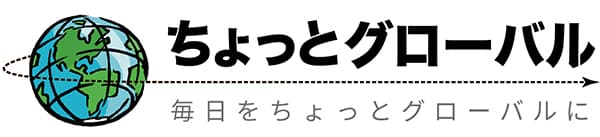 ちょっとグローバル

毎日をちょっとグローバルに